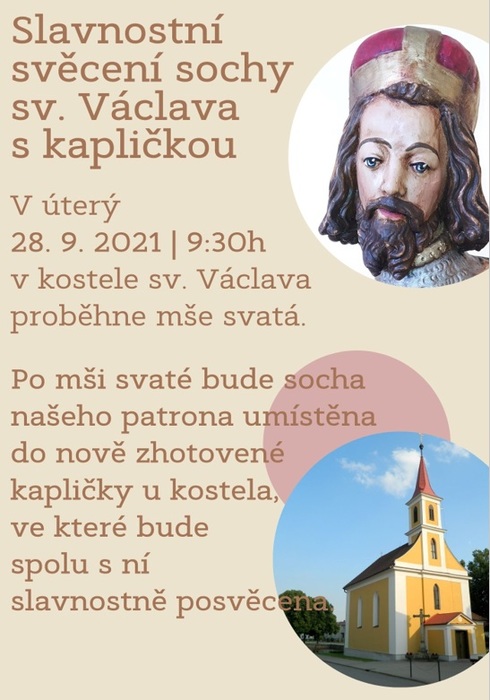 Slavnostní svěcení sochy sv. Václava s kapličkou

V úterý
28. 9. 2021 | 9:30h
v kostele sv. Václava proběhne mše svatá.

Po mši svaté bude socha našeho patrona umístěna do nově zhotovené kapličky u kostela, ve které bude spolu s ní slavnostně posvěcena.